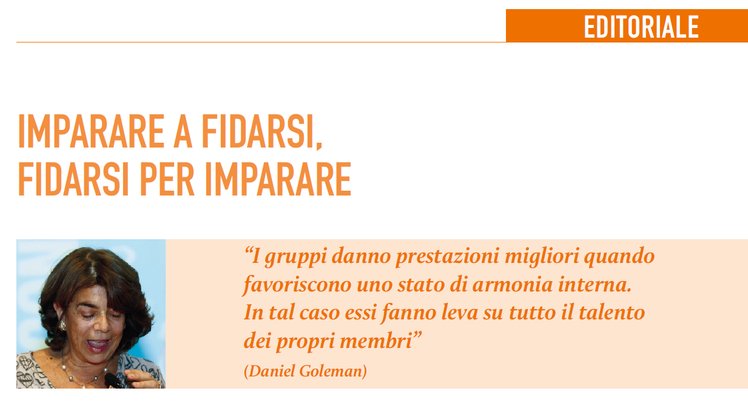 EDITORIALE

IMPARARE A FIDARSI, FIDARSI PER IMPARARE

“I gruppi danno prestazioni migliori quando favoriscono uno stato di armonia interna. In tal caso essi fanno leva su tutto il talento dei propri membri”

(Daniel Goleman)